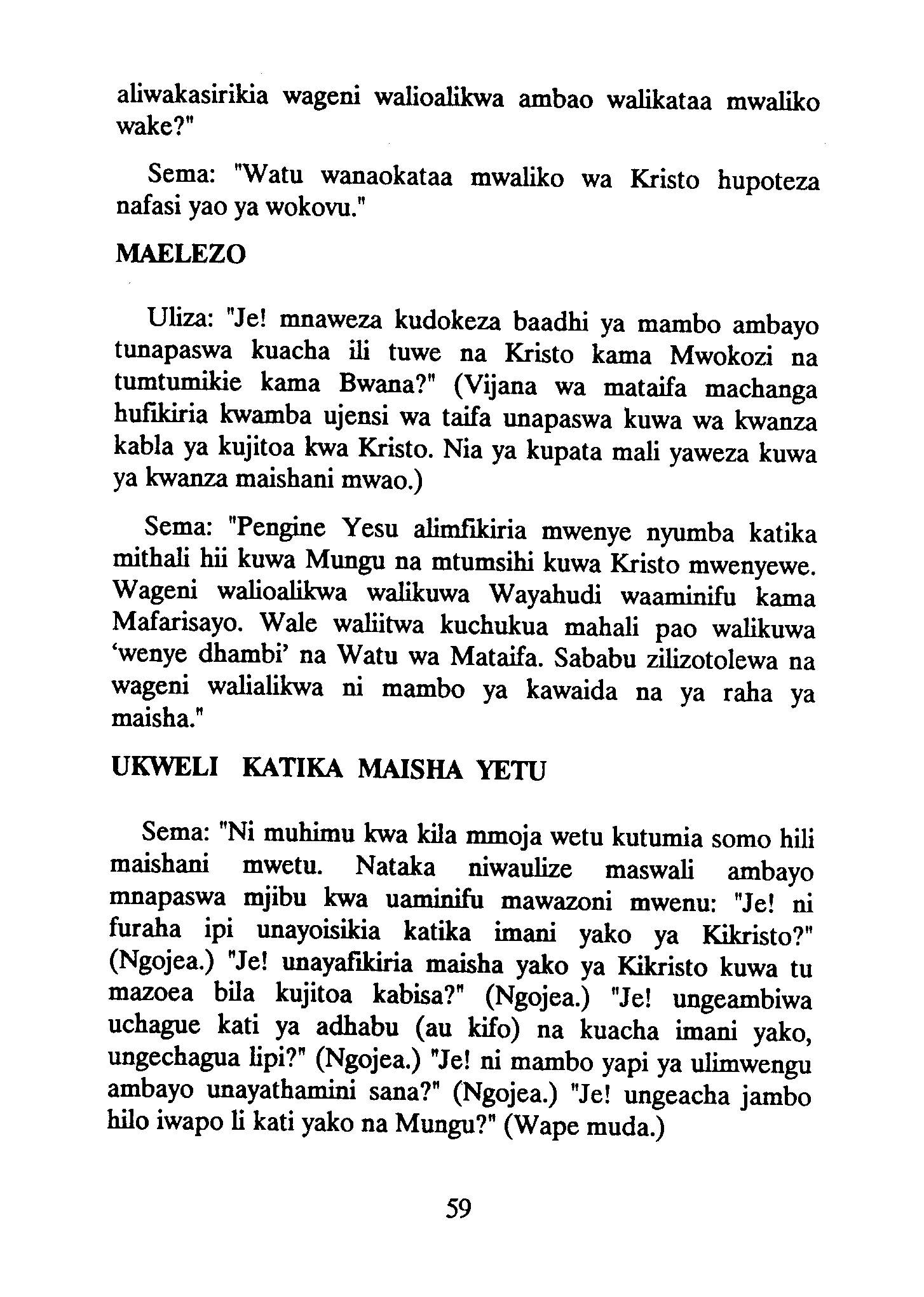 aliwakasirikia wageni walioalikwa ambao walikataa mwaliko wake?"

Sema: "Watu wanaokataa mwaliko wa Kristo hupoteza nafasi yao ya wokovu."

MAELEZO

Uliza: "Je! mnaweza kudokeza baadhi ya mambo ambayo tunapaswa kuacha ili tuwe na Kristo kama Mwokozi na tumtumikie kama Bwana?" (Vijana wa mataifa machanga hufikiria kwamba ujensi wa taifa unapaswa kuwa wa kwanza kabla ya kujitoa kwa Kristo. Nia ya kupata mali yaweza kuwa ya kwanza maishani mwao.)

Sema: "Pengine Yesu alimfikiria mwenye nyumba katika mithali hii kuwa Mungu na mtumsihi kuwa Kristo mwenyewe. Wageni walioalikwa walikuwa Wayahudi waaminifu kama Mafarisayo. Wale waliitwa kuchukua mahali pao walikuwa 'wenye dhambi' na Watu wa Mataifa. Sababu zilizotolewa na wageni walialikwa ni mambo ya kawaida na ya raha ya maisha."

UKWELI KATIKA MAISHA YETU

Sema: "Ni muhimu kwa kila mmoja wetu kutumia somo hili maishani mwetu. Nataka niwaulize maswali ambayo mnapaswa mjibu kwa uaminifu mawazoni mwenu: "Je! ni furaha ipi unayoisikia katika imani yako ya Kikristo?" (Ngojea.) "Je! unayafikiria maisha yako ya Kikristo kuwa tu mazoea bila kujitoa kabisa?" (Ngojea.) "Je! ungeambiwa uchague kati ya adhabu (au kifo) na kuacha imani yako, ungechagua lipi?" (Ngojea.) "Je! ni mambo yapi ya ulimwengu ambayo unayathamini sana?" (Ngojea.) "Je! ungeacha jambo hilo iwapo li kati yako na Mungu?" (Wape muda.)

59